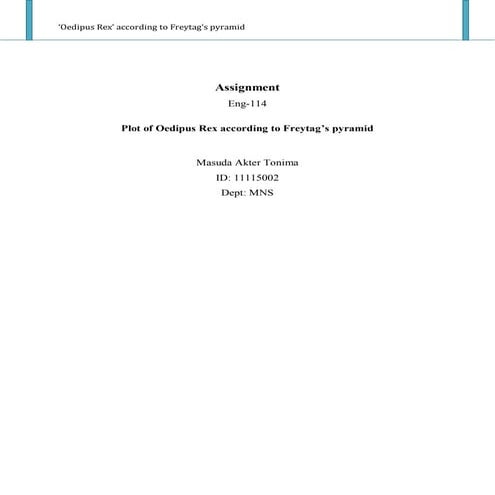 'Oedipus Rex' according to Freytag's pyramid

Assignment

Eng-114

Plot of Oedipus Rex according to Freytag's pyramid

Masuda Akter Tonima
ID: 11115002
Dept: MNS